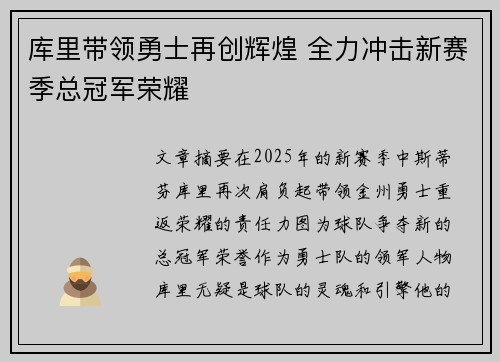 库里带领勇士再创辉煌 全力冲击新赛季总冠军荣耀

文章摘要在2025年的新赛季中斯蒂芬库里再次肩负起带领金州勇士重返荣耀的责任力图为球队争夺新的总冠军荣誉作为勇士队的领军人物库里无疑是球队的灵魂和引擎他的